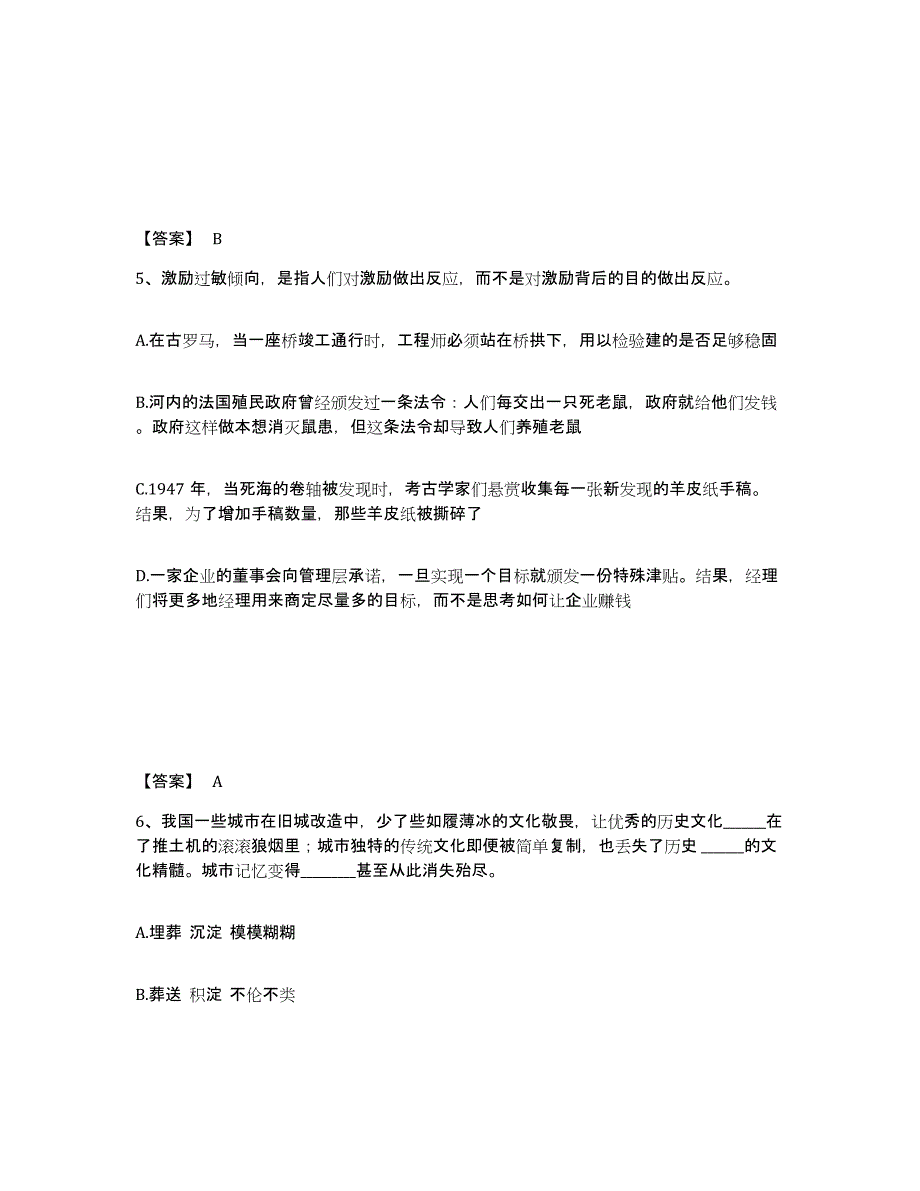 【答案】 B

5、激励过敏倾向，是指人们对激励做出反应，而不是对激励背后的目的做出反应。

A.在古罗马，当一座桥竣工通行时，工程师必须站在桥拱下，用以检验建的是否足够稳固

B.河内的法国殖民政府曾经颁发过一条法令：人们每交出一只死老鼠，政府就给他们发钱。政府这样做本想消灭鼠患，但这条法令却导致人们养殖老鼠

C.1947 年，当死海的卷轴被发现时，考古学家们悬赏收集每一张新发现的羊皮纸手稿。结果，为了增加手稿数量，那些羊皮纸被撕碎了

D.一家企业的董事会向管理层承诺，一旦实现一个目标就颁发一份特殊津贴。结果，经理们将更多地经理用来商定尽量多的目标，而不是思考如何让企业赚钱

【答案】 A

6、我国一些城市在旧城改造中，少了些如履薄冰的文化敬畏，让优秀的历史文化______在了推土机的滚滚狼烟里；城市独特的传统文化即便被简单复制，也丢失了历史 ______的文化精髓。城市记忆变得________甚至从此消失殆尽。

A.埋葬 沉淀 模模糊糊

B.葬送 积淀 不伦不类